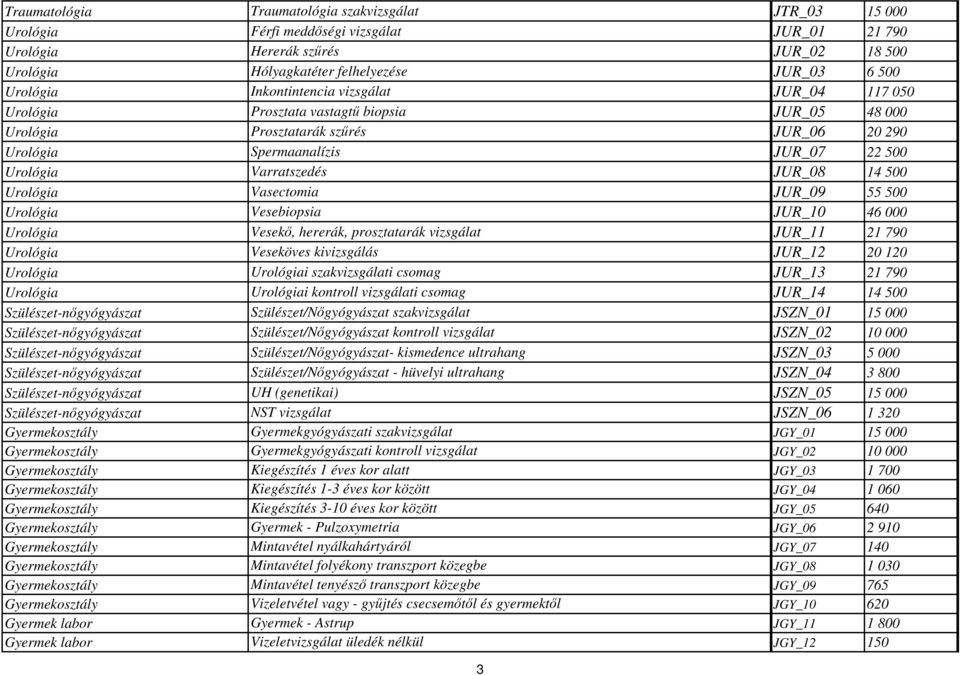 | Traumatológia | Traumatológia szakvizsgálat | JTR_03 | 15 000 |
|---|---|---|---|
| Urológia | Férfi meddőségi vizsgálat | JUR_01 | 21 790 |
| Urológia | Hererák szűrés | JUR_02 | 18 500 |
| Urológia | Hólyagkatéter felhelyezése | JUR_03 | 6 500 |
| Urológia | Inkontintencia vizsgálat | JUR_04 | 117 050 |
| Urológia | Prosztata vastagtű biopsia | JUR_05 | 48 000 |
| Urológia | Prosztatarák szűrés | JUR_06 | 20 290 |
| Urológia | Spermaanalízis | JUR_07 | 22 500 |
| Urológia | Varratszedés | JUR_08 | 14 500 |
| Urológia | Vasectomia | JUR_09 | 55 500 |
| Urológia | Vesebiopsia | JUR_10 | 46 000 |
| Urológia | Vesekő, hererák, prosztatarák vizsgálat | JUR_11 | 21 790 |
| Urológia | Veseköves kivizsgálás | JUR_12 | 20 120 |
| Urológia | Urológiai szakvizsgálati csomag | JUR_13 | 21 790 |
| Urológia | Urológiai kontroll vizsgálati csomag | JUR_14 | 14 500 |
| Szülészet-nőgyógyászat | Szülészet/Nőgyógyászat szakvizsgálat | JSZN_01 | 15 000 |
| Szülészet-nőgyógyászat | Szülészet/Nőgyógyászat kontroll vizsgálat | JSZN_02 | 10 000 |
| Szülészet-nőgyógyászat | Szülészet/Nőgyógyászat- kismedence ultrahang | JSZN_03 | 5 000 |
| Szülészet-nőgyógyászat | Szülészet/Nőgyógyászat - hüvelyi ultrahang | JSZN_04 | 3 800 |
| Szülészet-nőgyógyászat | UH (genetikai) | JSZN_05 | 15 000 |
| Szülészet-nőgyógyászat | NST vizsgálat | JSZN_06 | 1 320 |
| Gyermekosztály | Gyermekgyógyászati szakvizsgálat | JGY_01 | 15 000 |
| Gyermekosztály | Gyermekgyógyászati kontroll vizsgálat | JGY_02 | 10 000 |
| Gyermekosztály | Kiegészítés 1 éves kor alatt | JGY_03 | 1 700 |
| Gyermekosztály | Kiegészítés 1-3 éves kor között | JGY_04 | 1 060 |
| Gyermekosztály | Kiegészítés 3-10 éves kor között | JGY_05 | 640 |
| Gyermekosztály | Gyermek - Pulzoxymetria | JGY_06 | 2 910 |
| Gyermekosztály | Mintavétel nyálkahártyáról | JGY_07 | 140 |
| Gyermekosztály | Mintavétel folyékony transzport közegbe | JGY_08 | 1 030 |
| Gyermekosztály | Mintavétel tenyésző transzport közegbe | JGY_09 | 765 |
| Gyermekosztály | Vizeletvétel vagy - gyűjtés csecsemőtől és gyermektől | JGY_10 | 620 |
| Gyermek labor | Gyermek - Astrup | JGY_11 | 1 800 |
| Gyermek labor | Vizeletvizsgálat üledék nélkül | JGY_12 | 150 |

3